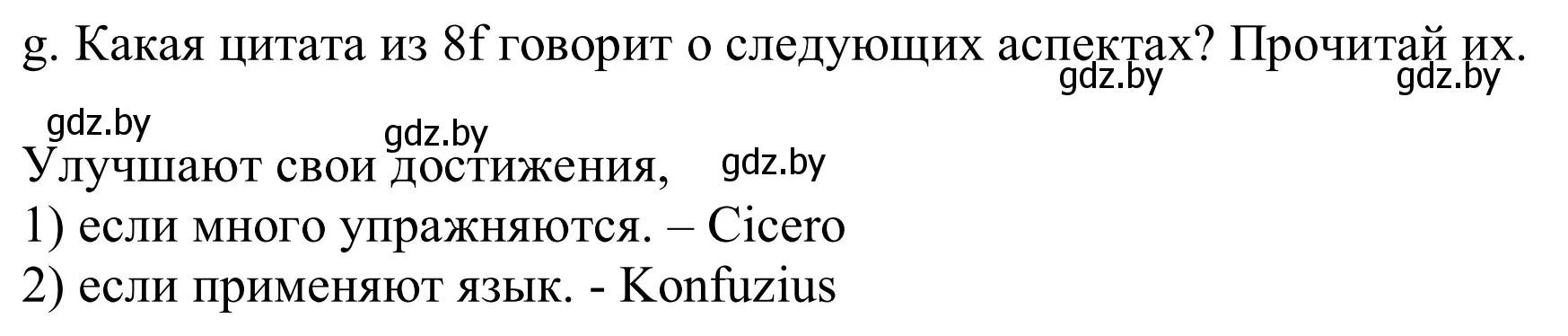 g. Какая цитата из 8f говорит о следующих аспектах? Прочитай их.
gdz.by gdz.by

gdz.by gdz.by

Улучшают свои достижения, gdz.by
1) если много упражняются. – Cicero
2) если применяют язык. - Konfuzius